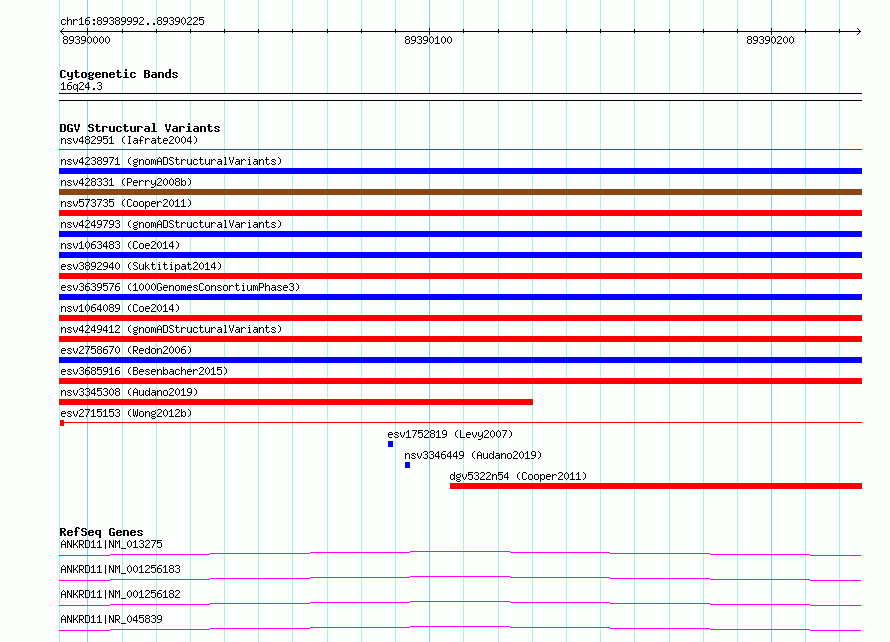 chr16:89389992..89390225

89390000

89390100

89390200

Cytogenetic Bands
16q24.3

DGV Structural Variants
nsv482951 (Iafrate2004)
nsv4238971 (gnomADStructuralVariants)
nsv428331 (Perry2008b)
nsv573735 (Cooper2011)
nsv4249793 (gnomADStructuralVariants)
nsv1063483 (Coe2014)
esv3892940 (Suktitipat2014)
esv3639576 (1000GenomesConsortiumPhase3)
nsv1064089 (Coe2014)
nsv4249412 (gnomADStructuralVariants)
esv2758670 (Redon2006)
esv3685916 (Besenbacher2015)
nsv3345308 (Audano2019)
esv2715153 (Wong2012b)
esv1752819 (Levy2007)
nsv3346449 (Audano2019)
dgv5322n54 (Cooper2011)

RefSeq Genes
ANKRD11|NM_013275
ANKRD11|NM_001256183
ANKRD11|NM_001256182
ANKRD11|NR_045839